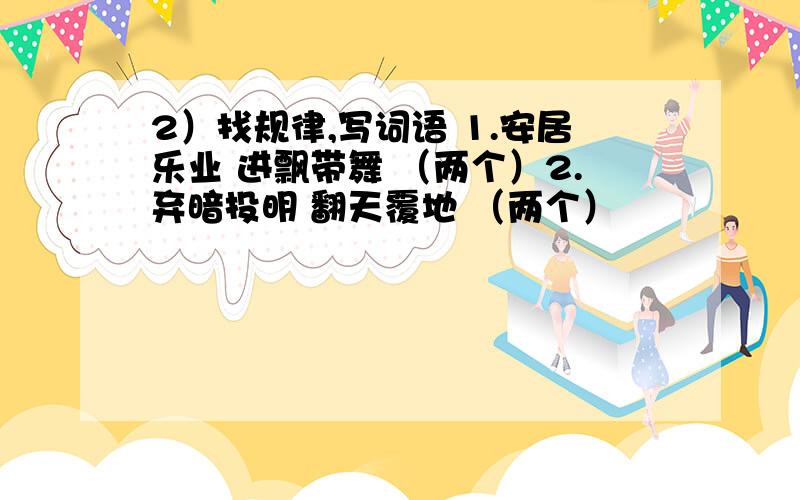 2）找规律,写词语 1.安居乐业 进飘带舞 （两个）2.弃暗投明 翻天覆地 （两个）